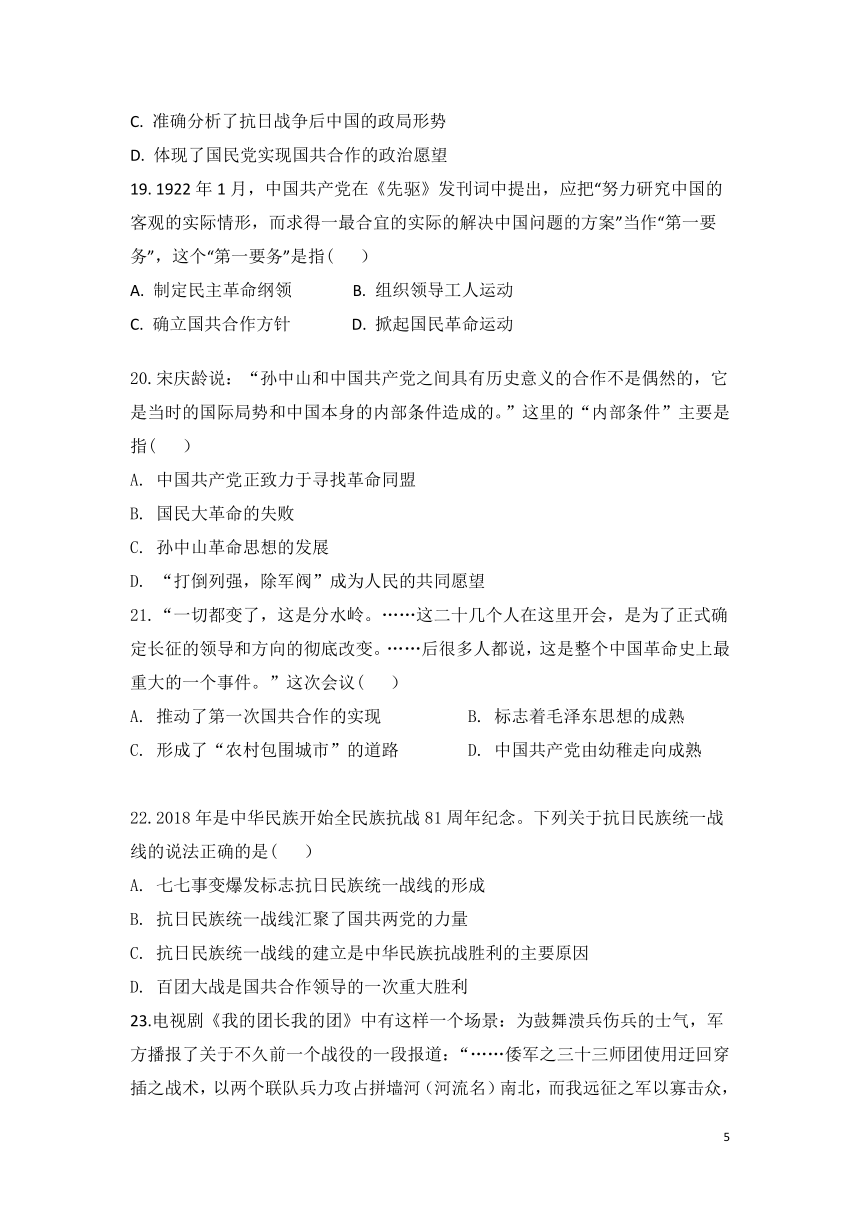 C. 准确分析了抗日战争后中国的政局形势

D. 体现了国民党实现国共合作的政治愿望

19. 1922 年 1 月，中国共产党在《先驱》发刊词中提出，应把“努力研究中国的客观的实际情形，而求得一最合宜的实际的解决中国问题的方案”当作“第一要务”，这个“第一要务”是指(　　)

A. 制定民主革命纲领　　B. 组织领导工人运动

C. 确立国共合作方针　　D. 掀起国民革命运动

20. 宋庆龄说：“孙中山和中国共产党之间具有历史意义的合作不是偶然的，它是当时的国际局势和中国本身的内部条件造成的。”这里的“内部条件”主要是指(　　)

A. 中国共产党正致力于寻找革命同盟

B. 国民大革命的失败

C. 孙中山革命思想的发展

D. “打倒列强，除军阀”成为人民的共同愿望

21. “一切都变了，这是分水岭。……这二十几个人在这里开会，是为了正式确定长征的领导和方向的彻底改变。……后很多人都说，这是整个中国革命史上最重大的一个事件。”这次会议(　　)

A. 推动了第一次国共合作的实现　　B. 标志着毛泽东思想的成熟

C. 形成了“农村包围城市”的道路　　D. 中国共产党由幼稚走向成熟

22. 2018 年是中华民族开始全民族抗战 81 周年纪念。下列关于抗日民族统一战线的说法正确的是(　　)

A. 七七事变爆发标志抗日民族统一战线的形成

B. 抗日民族统一战线汇聚了国共两党的力量

C. 抗日民族统一战线的建立是中华民族抗战胜利的主要原因

D. 百团大战是国共合作领导的一次重大胜利

23.电视剧《我的团长我的团》中有这样一个场景：为鼓舞溃兵伤兵的士气，军方播报了关于不久前一个战役的一段报道：“……倭军之三十三师团使用迂回穿插之战术，以两个联队兵力攻占拼墙河（河流名）南北，而我远征之军以寡击众，

5